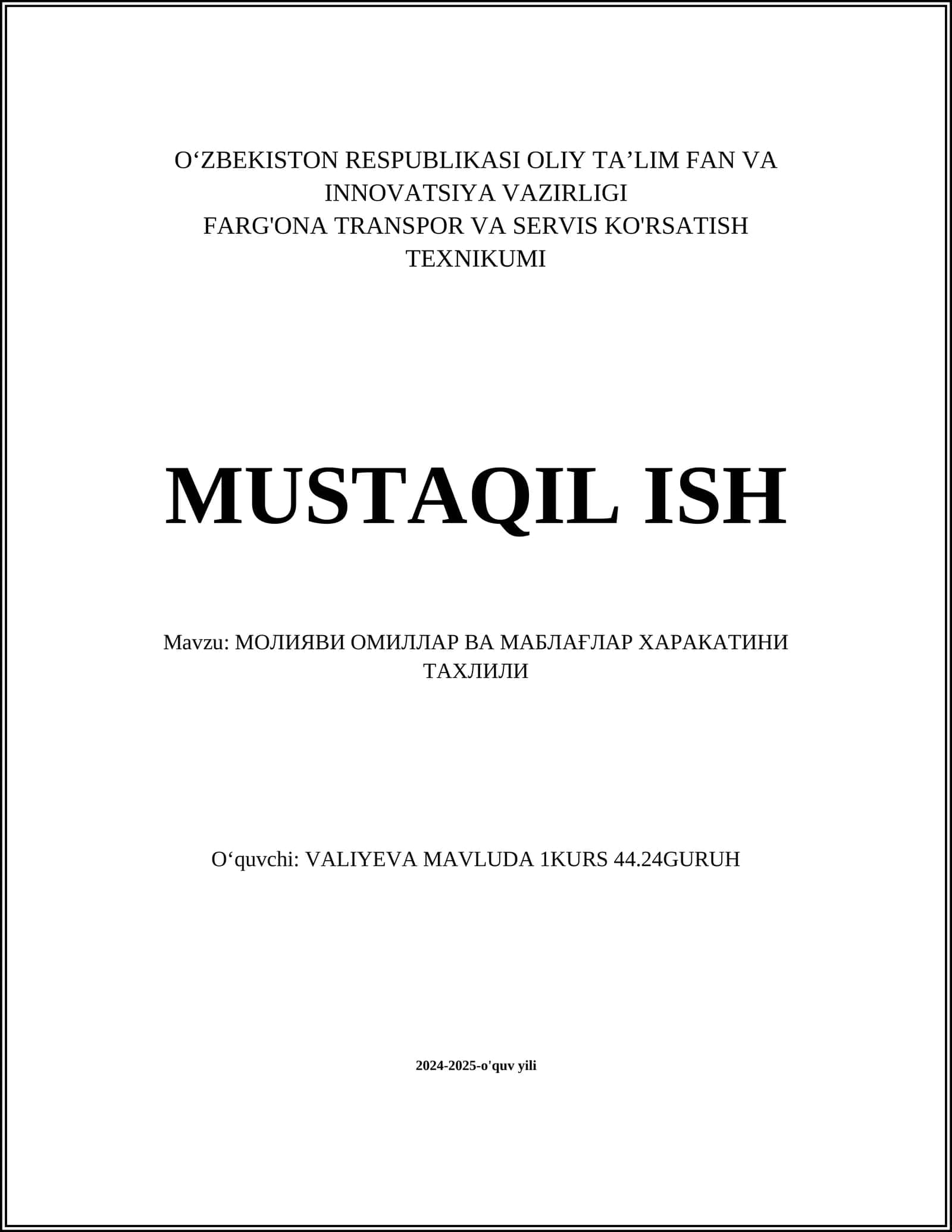 O'ZBEKISTON RESPUBLIKASI OLIY TA'LIM FAN VA
INNOVATSIYA VAZIRLIGI
FARG'ONA TRANSPOR VA SERVIS KO'RSATISH
TEXNIKUMI

MUSTAQIL ISH

Mavzu: МОЛИЯВИ ОМИЛЛАР ВА МАБЛАҒЛАР ХАРАКАТИНИ ТАХЛИЛИ

O'quvchi: VALIYEVA MAVLUDA 1KURS 44.24GURUH

2024-2025-o'quv yili